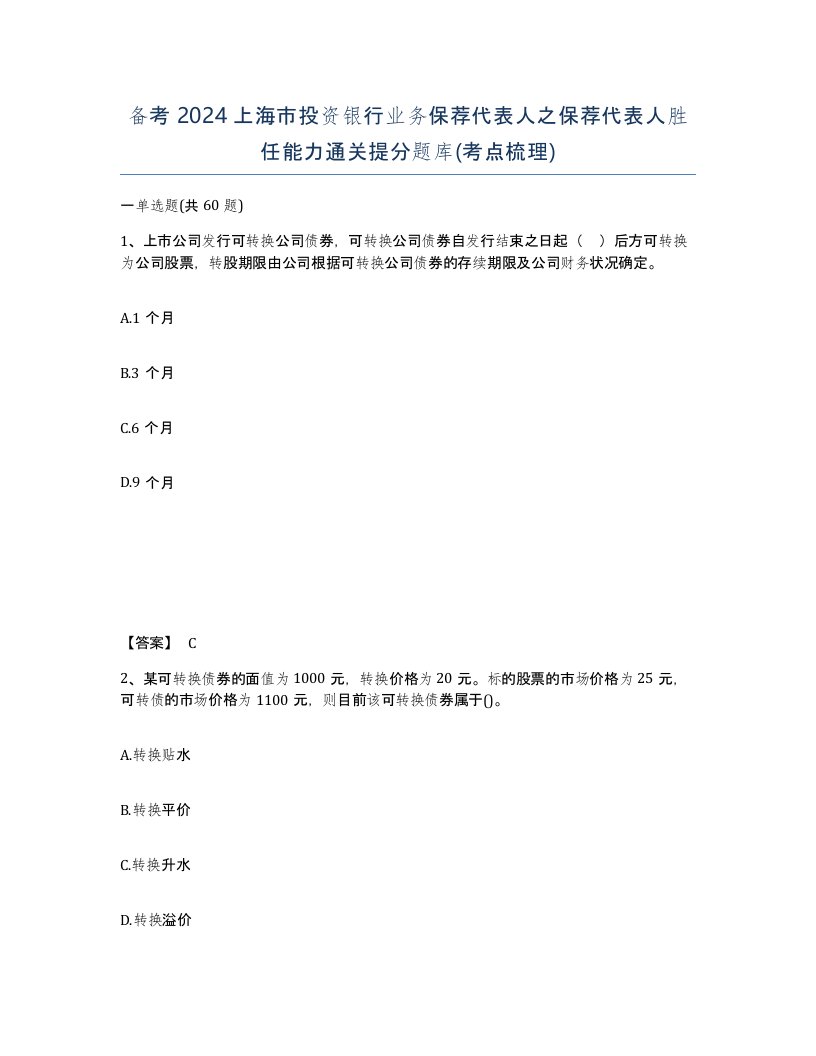 备考 2024 上海市投资银行业务保荐代表人之保荐代表人胜任能力通关提分题库(考点梳理)

一单选题(共 60 题)

1、上市公司发行可转换公司债券，可转换公司债券自发行结束之日起（　）后方可转换为公司股票，转股期限由公司根据可转换公司债券的存续期限及公司财务状况确定。

A.1 个月

B.3 个月

C.6 个月

D.9 个月

【答案】 C

2、某可转换债券的面值为 1000 元，转换价格为 20 元。标的股票的市场价格为 25 元，可转债的市场价格为 1100 元，则目前该可转换债券属于()。

A.转换贴水

B.转换平价

C.转换升水

D.转换溢价